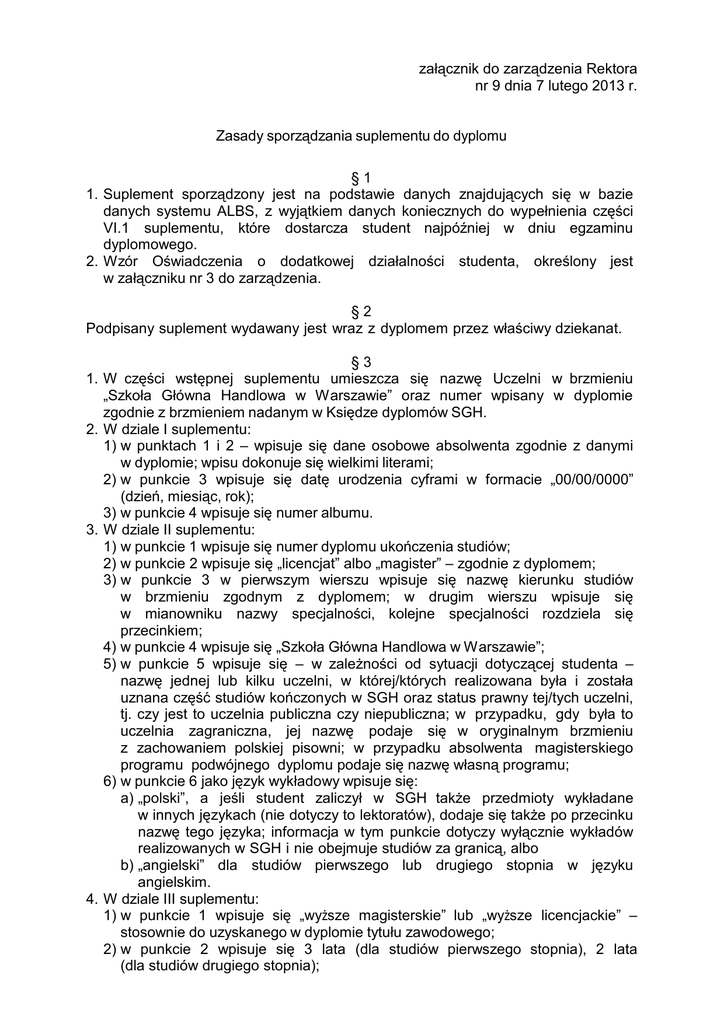 załącznik do zarządzenia Rektora
nr 9 dnia 7 lutego 2013 r.

Zasady sporządzania suplementu do dyplomu

§ 1

1. Suplement sporządzony jest na podstawie danych znajdujących się w bazie danych systemu ALBS, z wyjątkiem danych koniecznych do wypełnienia części VI.1 suplementu, które dostarcza student najpóźniej w dniu egzaminu dyplomowego.
2. Wzór Oświadczenia o dodatkowej działalności studenta, określony jest w załączniku nr 3 do zarządzenia.

§ 2

Podpisany suplement wydawany jest wraz z dyplomem przez właściwy dziekanat.

§ 3

1. W części wstępnej suplementu umieszcza się nazwę Uczelni w brzmieniu „Szkoła Główna Handlowa w Warszawie" oraz numer wpisany w dyplomie zgodnie z brzmieniem nadanym w Księdze dyplomów SGH.
2. W dziale I suplementu:
1) w punktach 1 i 2 – wpisuje się dane osobowe absolwenta zgodnie z danymi w dyplomie; wpisu dokonuje się wielkimi literami;
2) w punkcie 3 wpisuje się datę urodzenia cyframi w formacie „00/00/0000" (dzień, miesiąc, rok);
3) w punkcie 4 wpisuje się numer albumu.
3. W dziale II suplementu:
1) w punkcie 1 wpisuje się numer dyplomu ukończenia studiów;
2) w punkcie 2 wpisuje się „licencjat" albo „magister" – zgodnie z dyplomem;
3) w punkcie 3 w pierwszym wierszu wpisuje się nazwę kierunku studiów w brzmieniu zgodnym z dyplomem; w drugim wierszu wpisuje się w mianowniku nazwy specjalności, kolejne specjalności rozdziela się przecinkiem;
4) w punkcie 4 wpisuje się „Szkoła Główna Handlowa w Warszawie";
5) w punkcie 5 wpisuje się – w zależności od sytuacji dotyczącej studenta – nazwę jednej lub kilku uczelni, w której/których realizowana była i została uznana część studiów kończonych w SGH oraz status prawny tej/tych uczelni, tj. czy jest to uczelnia publiczna czy niepubliczna; w przypadku, gdy była to uczelnia zagraniczna, jej nazwę podaje się w oryginalnym brzmieniu z zachowaniem polskiej pisowni; w przypadku absolwenta magisterskiego programu podwójnego dyplomu podaje się nazwę własną programu;
6) w punkcie 6 jako język wykładowy wpisuje się:
a) „polski", a jeśli student zaliczył w SGH także przedmioty wykładane w innych językach (nie dotyczy to lektoratów), dodaje się także po przecinku nazwę tego języka; informacja w tym punkcie dotyczy wyłącznie wykładów realizowanych w SGH i nie obejmuje studiów za granicą, albo
b) „angielski" dla studiów pierwszego lub drugiego stopnia w języku angielskim.
4. W dziale III suplementu:
1) w punkcie 1 wpisuje się „wyższe magisterskie" lub „wyższe licencjackie" – stosownie do uzyskanego w dyplomie tytułu zawodowego;
2) w punkcie 2 wpisuje się 3 lata (dla studiów pierwszego stopnia), 2 lata (dla studiów drugiego stopnia);